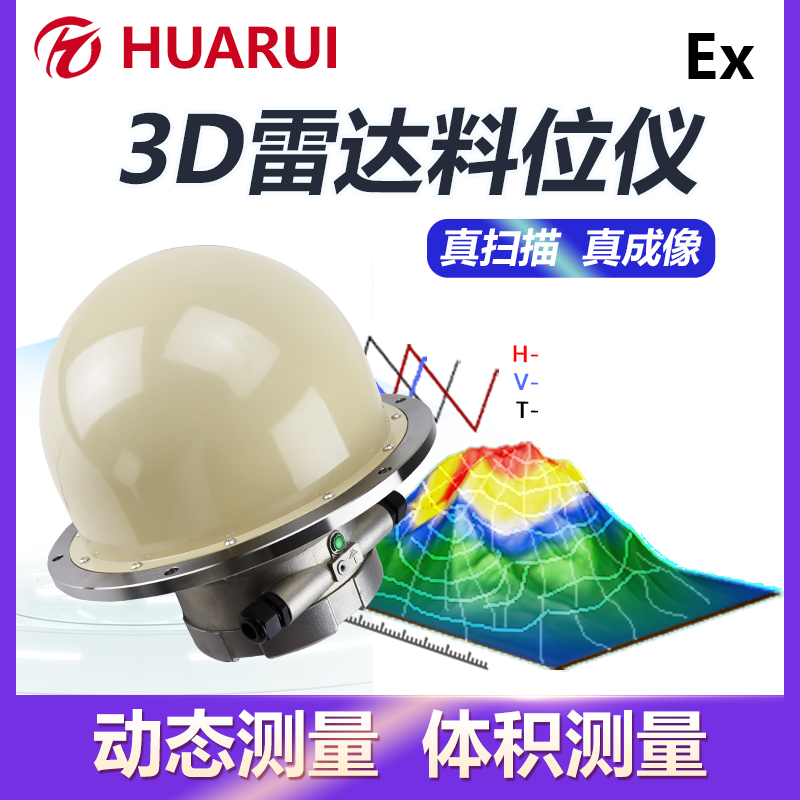 HUARUI

Ex

3D雷达料位仪

真扫描 真成像

H-
V-
T-

动态测量 体积测量